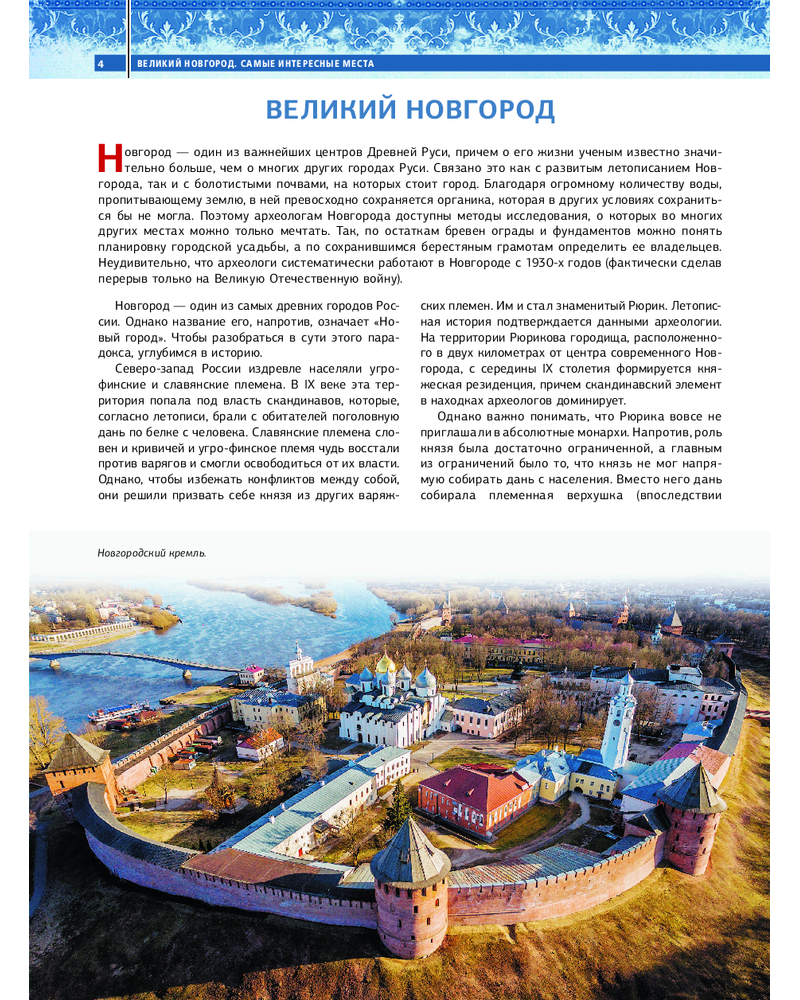 4 ВЕЛИКИЙ НОВГОРОД. САМЫЕ ИНТЕРЕСНЫЕ МЕСТА

ВЕЛИКИЙ НОВГОРОД

Новгород — один из важнейших центров Древней Руси, причем о его жизни ученым известно значительно больше, чем о многих других городах Руси. Связано это как с развитым летописанием Новгорода, так и с болотистыми почвами, на которых стоит город. Благодаря огромному количеству воды, пропитывающему землю, в ней превосходно сохраняется органика, которая в других условиях сохраниться бы не могла. Поэтому археологам Новгорода доступны методы исследования, о которых во многих других местах можно только мечтать. Так, по остаткам бревен ограды и фундаментов можно понять планировку городской усадьбы, а по сохранившимся берестяным грамотам определить ее владельцев. Неудивительно, что археологи систематически работают в Новгороде с 1930-х годов (фактически сделав перерыв только на Великую Отечественную войну).

Новгород — один из самых древних городов России. Однако название его, напротив, означает «Новый город». Чтобы разобраться в сути этого парадокса, углубимся в историю.

Северо-запад России издревле населяли угро-финские и славянские племена. В IX веке эта территория попала под власть скандинавов, которые, согласно летописи, брали с обитателей поголовную дань по белке с человека. Славянские племена словен и кривичей и угро-финское племя чудь восстали против варягов и смогли освободиться от их власти. Однако, чтобы избежать конфликтов между собой, они решили призвать себе князя из других варяжских племен. Им и стал знаменитый Рюрик. Летописная история подтверждается данными археологии. На территории Рюрикова городища, расположенного в двух километрах от центра современного Новгорода, с середины IX столетия формируется княжеская резиденция, причем скандинавский элемент в находках археологов доминирует.

Однако важно понимать, что Рюрика вовсе не приглашали в абсолютные монархи. Напротив, роль князя была достаточно ограниченной, а главным из ограничений было то, что князь не мог напрямую собирать дань с населения. Вместо него дань собирала племенная верхушка (впоследствии

Новгородский кремль.